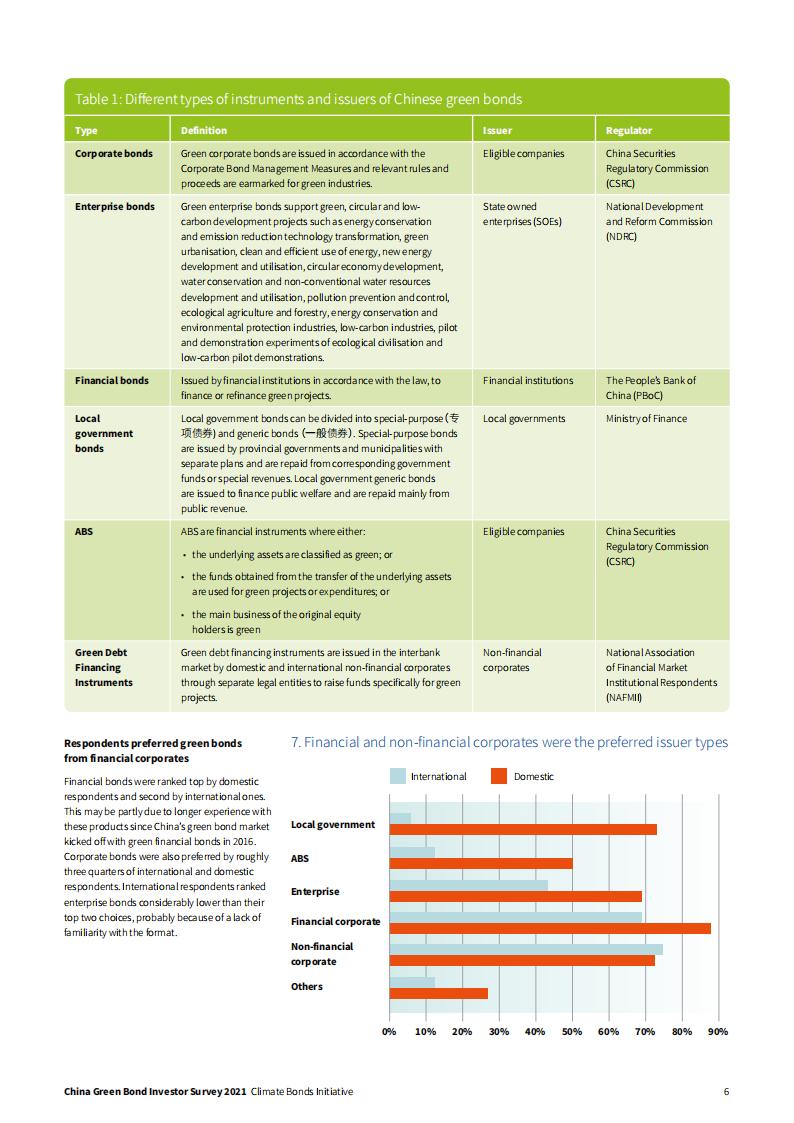 Table 1: Different types of instruments and issuers of Chinese green bonds

| Type | Definition | Issuer | Regulator |
|---|---|---|---|
| Corporate bonds | Green corporate bonds are issued in accordance with the Corporate Bond Management Measures and relevant rules and proceeds are earmarked for green industries. | Eligible companies | China Securities Regulatory Commission (CSRC) |
| Enterprise bonds | Green enterprise bonds support green, circular and low-carbon development projects such as energy conservation and emission reduction technology transformation, green urbanisation, clean and efficient use of energy, new energy development and utilisation, circular economy development, water conservation and non-conventional water resources development and utilisation, pollution prevention and control, ecological agriculture and forestry, energy conservation and environmental protection industries, low-carbon industries, pilot and demonstration experiments of ecological civilisation and low-carbon pilot demonstrations. | State owned enterprises (SOEs) | National Development and Reform Commission (NDRC) |
| Financial bonds | Issued by financial institutions in accordance with the law, to finance or refinance green projects. | Financial institutions | The People's Bank of China (PBoC) |
| Local government bonds | Local government bonds can be divided into special-purpose (专项债券) and generic bonds (一般债券). Special-purpose bonds are issued by provincial governments and municipalities with separate plans and are repaid from corresponding government funds or special revenues. Local government generic bonds are issued to finance public welfare and are repaid mainly from public revenue. | Local governments | Ministry of Finance |
| ABS | ABS are financial instruments where either: • the underlying assets are classified as green; or • the funds obtained from the transfer of the underlying assets are used for green projects or expenditures; or • the main business of the original equity holders is green | Eligible companies | China Securities Regulatory Commission (CSRC) |
| Green Debt Financing Instruments | Green debt financing instruments are issued in the interbank market by domestic and international non-financial corporates through separate legal entities to raise funds specifically for green projects. | Non-financial corporates | National Association of Financial Market Institutional Respondents (NAFMII) |

Respondents preferred green bonds from financial corporates

Financial bonds were ranked top by domestic respondents and second by international ones. This may be partly due to longer experience with these products since China's green bond market kicked off with green financial bonds in 2016. Corporate bonds were also preferred by roughly three quarters of international and domestic respondents. International respondents ranked enterprise bonds considerably lower than their top two choices, probably because of a lack of familiarity with the format.

7. Financial and non-financial corporates were the preferred issuer types

International
Domestic

Local government
ABS
Enterprise
Financial corporate
Non-financial corporate
Others

0% 10% 20% 30% 40% 50% 60% 70% 80% 90%

China Green Bond Investor Survey 2021 Climate Bonds Initiative 6